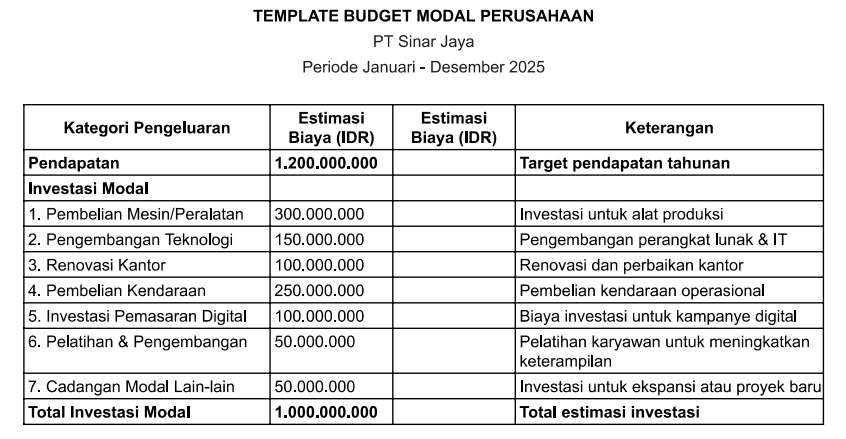 TEMPLATE BUDGET MODAL PERUSAHAAN
PT Sinar Jaya
Periode Januari - Desember 2025

| Kategori Pengeluaran | Estimasi Biaya (IDR) | Estimasi Biaya (IDR) | Keterangan |
|---|---|---|---|
| Pendapatan | 1.200.000.000 | | Target pendapatan tahunan |
| Investasi Modal | | | |
| 1. Pembelian Mesin/Peralatan | 300.000.000 | | Investasi untuk alat produksi |
| 2. Pengembangan Teknologi | 150.000.000 | | Pengembangan perangkat lunak & IT |
| 3. Renovasi Kantor | 100.000.000 | | Renovasi dan perbaikan kantor |
| 4. Pembelian Kendaraan | 250.000.000 | | Pembelian kendaraan operasional |
| 5. Investasi Pemasaran Digital | 100.000.000 | | Biaya investasi untuk kampanye digital |
| 6. Pelatihan & Pengembangan | 50.000.000 | | Pelatihan karyawan untuk meningkatkan keterampilan |
| 7. Cadangan Modal Lain-lain | 50.000.000 | | Investasi untuk ekspansi atau proyek baru |
| Total Investasi Modal | 1.000.000.000 | | Total estimasi investasi |